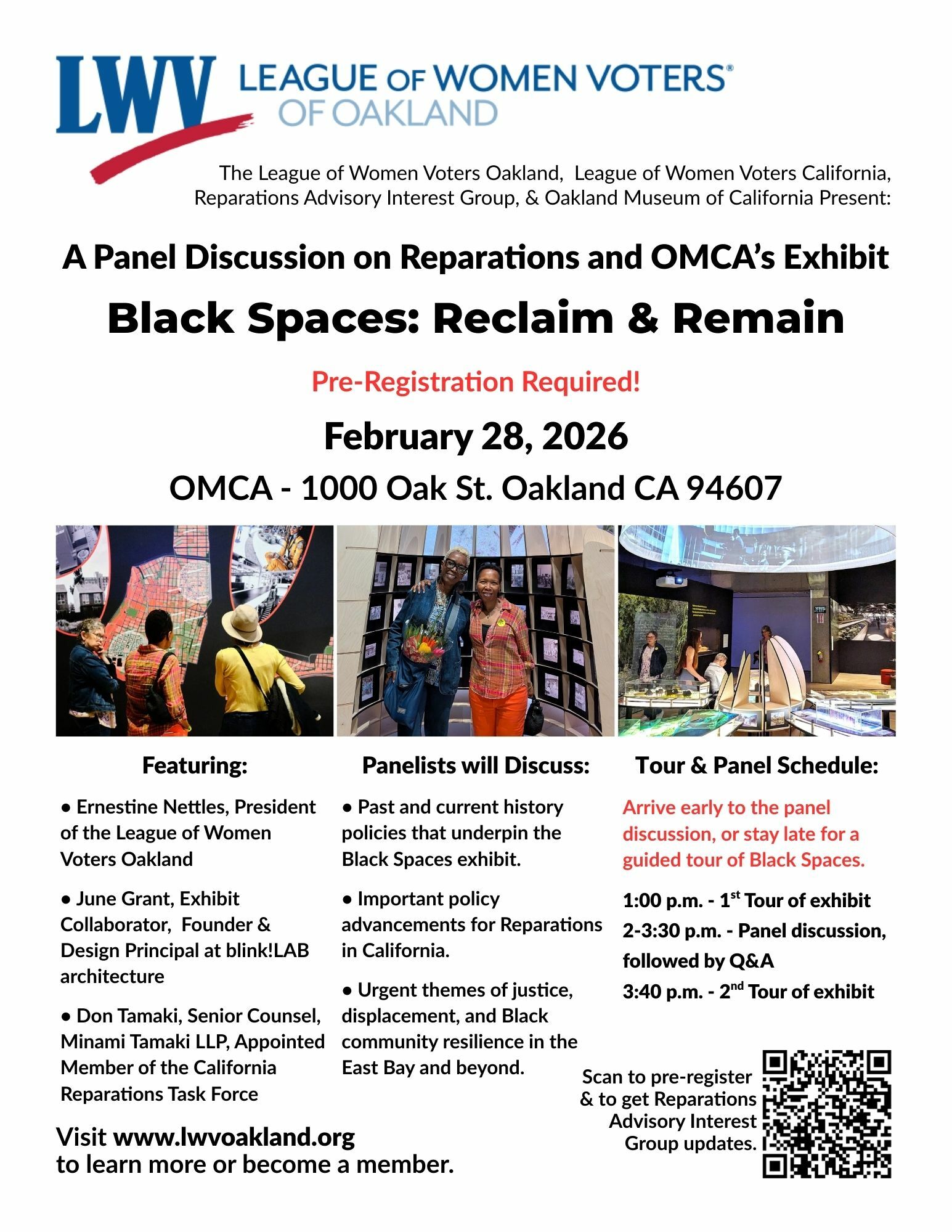 LWV LEAGUE OF WOMEN VOTERS®
OF OAKLAND

The League of Women Voters Oakland, League of Women Voters California, Reparations Advisory Interest Group, & Oakland Museum of California Present:

A Panel Discussion on Reparations and OMCA's Exhibit

Black Spaces: Reclaim & Remain

Pre-Registration Required!

February 28, 2026

OMCA - 1000 Oak St. Oakland CA 94607

Featuring:

• Ernestine Nettles, President of the League of Women Voters Oakland

• June Grant, Exhibit Collaborator, Founder & Design Principal at blink!LAB architecture

• Don Tamaki, Senior Counsel, Minami Tamaki LLP, Appointed Member of the California Reparations Task Force

Panelists will Discuss:

• Past and current history policies that underpin the Black Spaces exhibit.

• Important policy advancements for Reparations in California.

• Urgent themes of justice, displacement, and Black community resilience in the East Bay and beyond.

Tour & Panel Schedule:

Arrive early to the panel discussion, or stay late for a guided tour of Black Spaces.

1:00 p.m. - 1$^{st}$ Tour of exhibit
2-3:30 p.m. - Panel discussion, followed by Q&A
3:40 p.m. - 2$^{nd}$ Tour of exhibit

Scan to pre-register & to get Reparations Advisory Interest Group updates.

Visit www.lwvoakland.org to learn more or become a member.